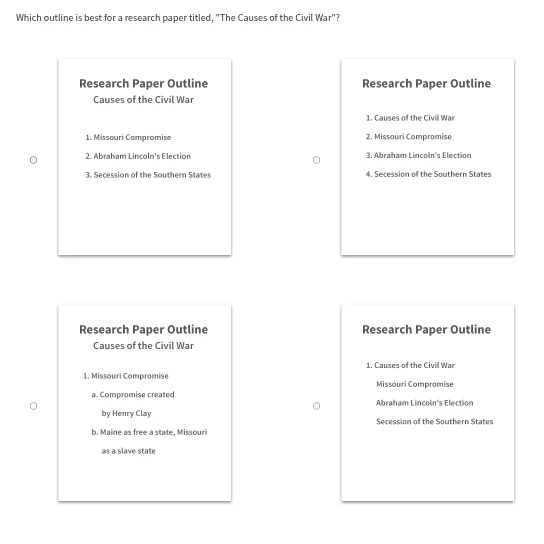 Which outline is best for a research paper titled, "The Causes of the Civil War"?

Research Paper Outline
Causes of the Civil War

1. Missouri Compromise
2. Abraham Lincoln's Election
3. Secession of the Southern States

Research Paper Outline

1. Causes of the Civil War
2. Missouri Compromise
3. Abraham Lincoln's Election
4. Secession of the Southern States

Research Paper Outline
Causes of the Civil War

1. Missouri Compromise
a. Compromise created by Henry Clay
b. Maine as free a state, Missouri as a slave state

Research Paper Outline

1. Causes of the Civil War
Missouri Compromise
Abraham Lincoln's Election
Secession of the Southern States